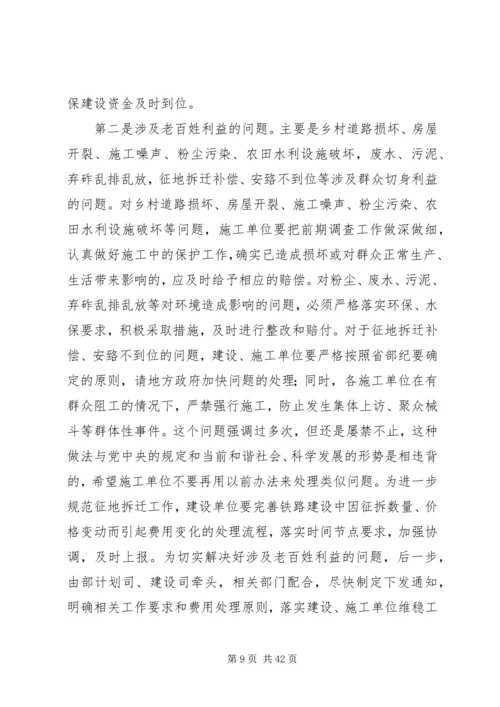 保建设资金及时到位。

第二是涉及老百姓利益的问题。主要是乡村道路损坏、房屋开裂、施工噪声、粉尘污染、农田水利设施破坏，废水、污泥、弃砟乱排乱放，征地拆迁补偿、安臵不到位等涉及群众切身利益的问题。对乡村道路损坏、房屋开裂、施工噪声、粉尘污染、农田水利设施破坏等问题，施工单位要把前期调查工作做深做细，认真做好施工中的保护工作，确实已造成损坏或对群众正常生产、生活带来影响的，应及时给予相应的赔偿。对粉尘、废水、污泥、弃砟乱排乱放等对环境造成影响的问题，必须严格落实环保、水保要求，积极采取措施，及时进行整改和赔付。对于征地拆迁补偿、安臵不到位的问题，建设、施工单位要严格按照省部纪要确定的原则，请地方政府加快问题的处理；同时，各施工单位在有群众阻工的情况下，严禁强行施工，防止发生集体上访、聚众械斗等群体性事件。这个问题强调过多次，但还是屡禁不止，这种做法与党中央的规定和当前和谐社会、科学发展的形势是相违背的，希望施工单位不要再用以前办法来处理类似问题。为进一步规范征地拆迁工作，建设单位要完善铁路建设中因征拆数量、价格变动而引起费用变化的处理流程，落实时间节点要求，加强协调，及时上报。为切实解决好涉及老百姓利益的问题，后一步，由部计划司、建设司牵头，相关部门配合，尽快制定下发通知，明确相关工作要求和费用处理原则，落实建设、施工单位维稳工

第 9 页 共 42 页